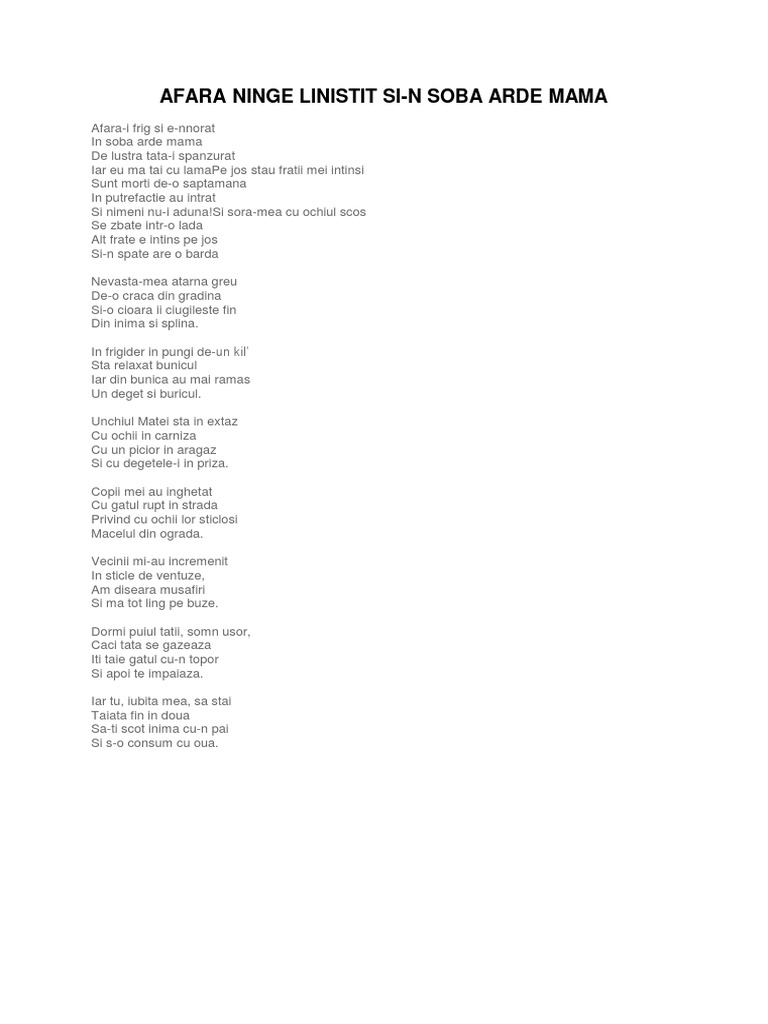 AFARA NINGE LINISTIT SI-N SOBA ARDE MAMA

Afara-i frig si e-nnorat
In soba arde mama
De lustra tata-i spanzurat
Iar eu ma tai cu lamaPe jos stau fratii mei intinsi
Sunt morti de-o saptamana
In putrefactie au intrat
Si nimeni nu-i aduna!Si sora-mea cu ochiul scos
Se zbate intr-o lada
Alt frate e intins pe jos
Si-n spate are o barda

Nevasta-mea atarna greu
De-o craca din gradina
Si-o cioara ii ciugileste fin
Din inima si splina.

In frigider in pungi de-un kil'
Sta relaxat bunicul
Iar din bunica au mai ramas
Un deget si buricul.

Unchiul Matei sta in extaz
Cu ochii in carniza
Cu un picior in aragaz
Si cu degetele-i in priza.

Copii mei au inghetat
Cu gatul rupt in strada
Privind cu ochii lor sticlosi
Macelul din ograda.

Vecinii mi-au incremenit
In sticle de ventuze,
Am diseara musafiri
Si ma tot ling pe buze.

Dormi puiul tatii, somn usor,
Caci tata se gazeaza
Iti taie gatul cu-n topor
Si apoi te impaiaza.

Iar tu, iubita mea, sa stai
Taiata fin in doua
Sa-ti scot inima cu-n pai
Si s-o consum cu oua.